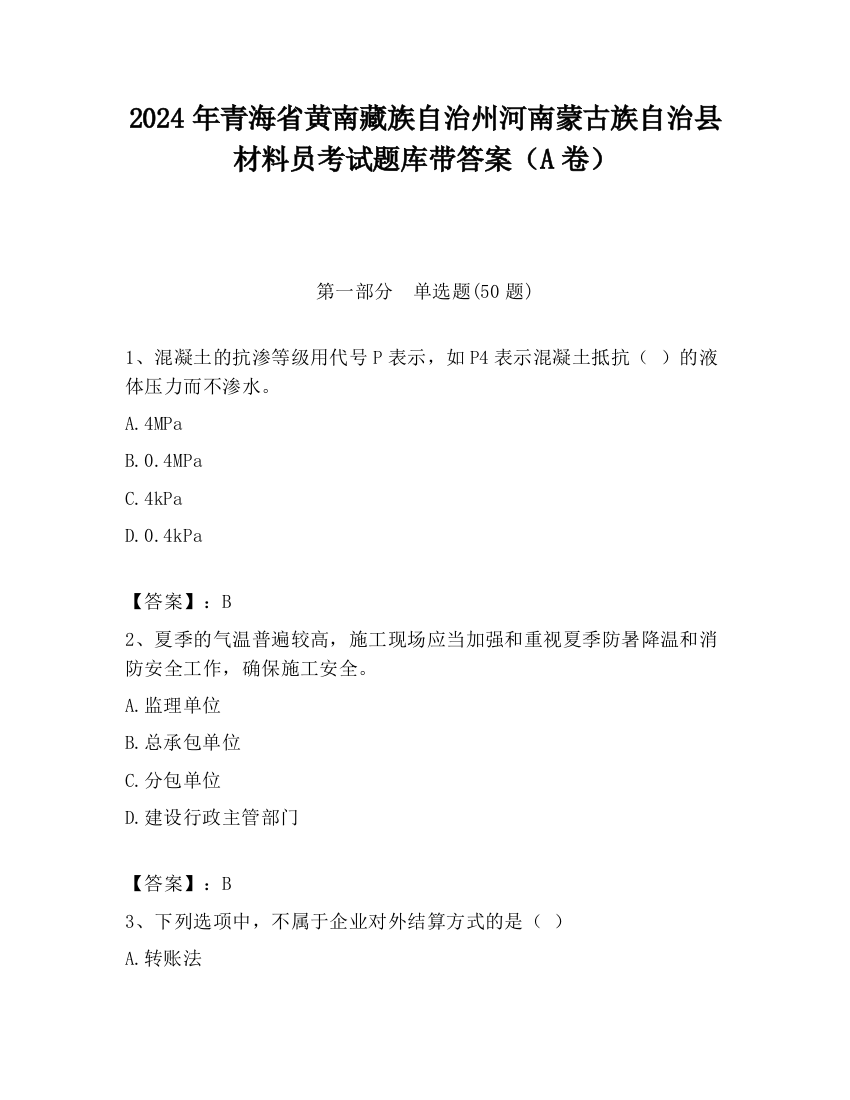 2024年青海省黄南藏族自治州河南蒙古族自治县材料员考试题库带答案（A卷）

第一部分　单选题(50题)

1、混凝土的抗渗等级用代号P表示，如P4表示混凝土抵抗（ ）的液体压力而不渗水。

A.4MPa

B.0.4MPa

C.4kPa

D.0.4kPa

【答案】：B

2、夏季的气温普遍较高，施工现场应当加强和重视夏季防暑降温和消防安全工作，确保施工安全。

A.监理单位

B.总承包单位

C.分包单位

D.建设行政主管部门

【答案】：B

3、下列选项中，不属于企业对外结算方式的是（ ）

A.转账法